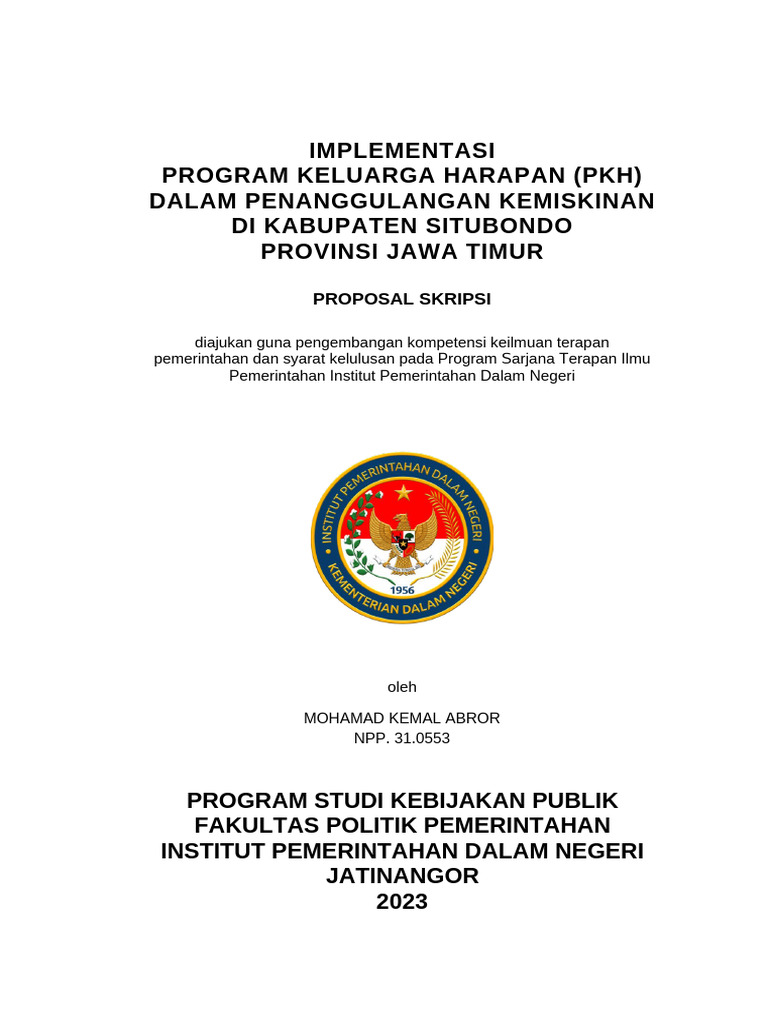 IMPLEMENTASI
PROGRAM KELUARGA HARAPAN (PKH)
DALAM PENANGGULANGAN KEMISKINAN
DI KABUPATEN SITUBONDO
PROVINSI JAWA TIMUR

PROPOSAL SKRIPSI

diajukan guna pengembangan kompetensi keilmuan terapan pemerintahan dan syarat kelulusan pada Program Sarjana Terapan Ilmu Pemerintahan Institut Pemerintahan Dalam Negeri

INSTITUT PEMERINTAHAN DALAM NEGERI
1956
KEMENTERIAN DALAM NEGERI

oleh

MOHAMAD KEMAL ABROR
NPP. 31.0553

PROGRAM STUDI KEBIJAKAN PUBLIK
FAKULTAS POLITIK PEMERINTAHAN
INSTITUT PEMERINTAHAN DALAM NEGERI
JATINANGOR
2023